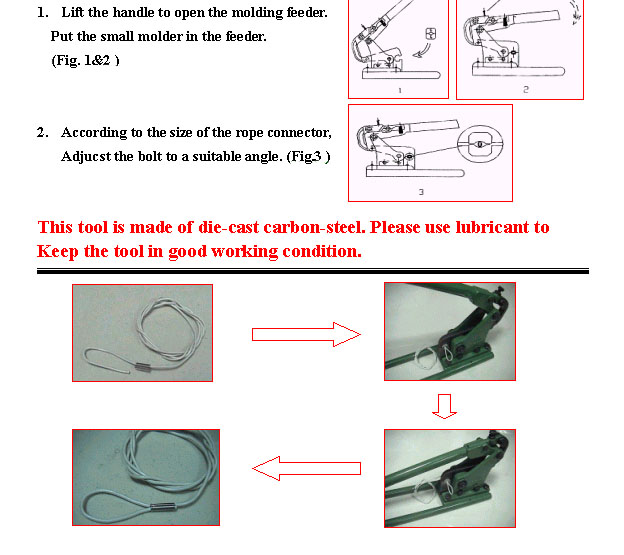 1. Lift the handle to open the molding feeder. Put the small molder in the feeder. (Fig. 1&2 )

1

2

2. According to the size of the rope connector, Adjucst the bolt to a suitable angle. (Fig.3 )

3

This tool is made of die-cast carbon-steel. Please use lubricant to Keep the tool in good working condition.